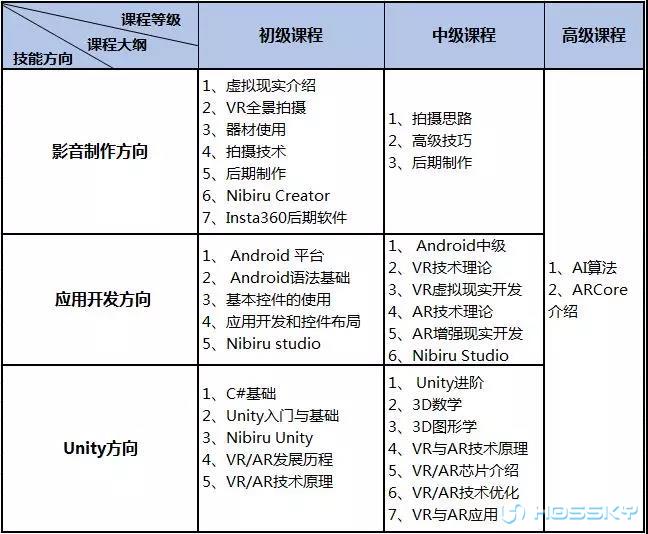 | 课程等级 课程大纲 技能方向 | 初级课程 | 中级课程 | 高级课程 |
|---|---|---|---|
| 影音制作方向 | 1、虚拟现实介绍 2、VR全景拍摄 3、器材使用 4、拍摄技术 5、后期制作 6、Nibiru Creator 7、Insta360后期软件 | 1、拍摄思路 2、高级技巧 3、后期制作 | 1、AI算法 2、ARCore介绍 |
| 应用开发方向 | 1、 Android 平台 2、 Android语法基础 3、基本控件的使用 4、应用开发和控件布局 5、Nibiru studio | 1、 Android中级 2、VR技术理论 3、VR虚拟现实开发 4、AR技术理论 5、AR增强现实开发 6、Nibiru Studio | |
| Unity方向 | 1、C#基础 2、Unity入门与基础 3、Nibiru Unity 4、VR/AR发展历程 5、VR/AR技术原理 | 1、 Unity进阶 2、3D数学 3、3D图形学 4、VR与AR技术原理 5、VR/AR芯片介绍 6、VR/AR技术优化 7、VR与AR应用 | |

HOSSKY